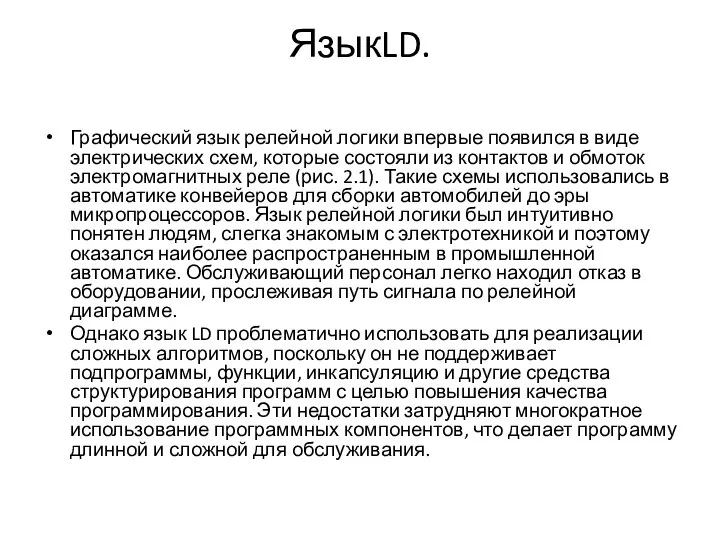 ЯзыкLD.

• Графический язык релейной логики впервые появился в виде электрических схем, которые состояли из контактов и обмоток электромагнитных реле (рис. 2.1). Такие схемы использовались в автоматике конвейеров для сборки автомобилей до эры микропроцессоров. Язык релейной логики был интуитивно понятен людям, слегка знакомым с электротехникой и поэтому оказался наиболее распространенным в промышленной автоматике. Обслуживающий персонал легко находил отказ в оборудовании, прослеживая путь сигнала по релейной диаграмме.

• Однако язык LD проблематично использовать для реализации сложных алгоритмов, поскольку он не поддерживает подпрограммы, функции, инкапсуляцию и другие средства структурирования программ с целью повышения качества программирования. Эти недостатки затрудняют многократное использование программных компонентов, что делает программу длинной и сложной для обслуживания.